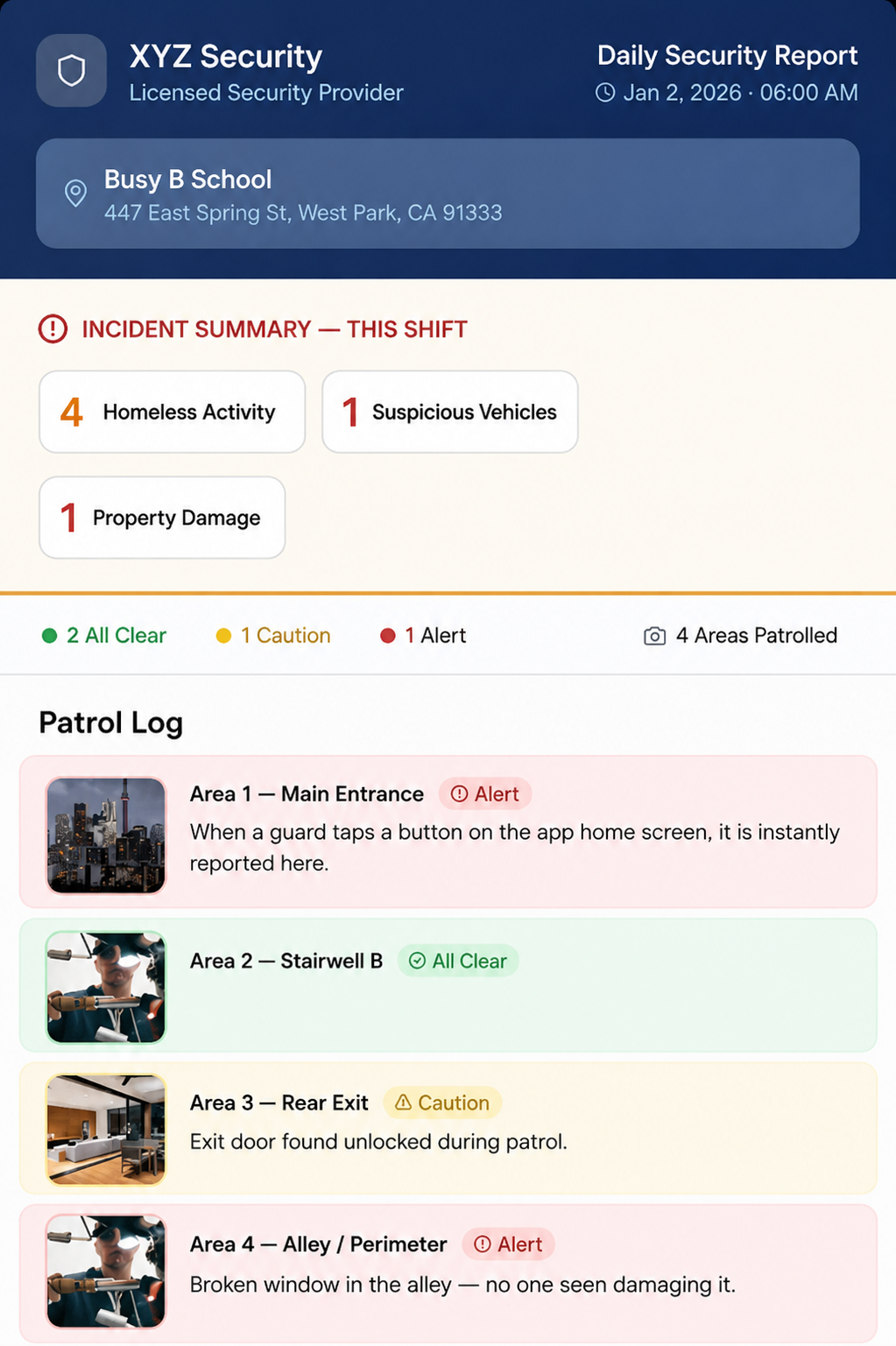 XYZ Security
Licensed Security Provider

Daily Security Report
Jan 2, 2026 · 06:00 AM

Busy B School
447 East Spring St, West Park, CA 91333

INCIDENT SUMMARY — THIS SHIFT

4 Homeless Activity

1 Suspicious Vehicles

1 Property Damage

2 All Clear  1 Caution  1 Alert  4 Areas Patrolled

Patrol Log

Area 1 — Main Entrance  Alert
When a guard taps a button on the app home screen, it is instantly reported here.

Area 2 — Stairwell B  All Clear

Area 3 — Rear Exit  Caution
Exit door found unlocked during patrol.

Area 4 — Alley / Perimeter  Alert
Broken window in the alley — no one seen damaging it.